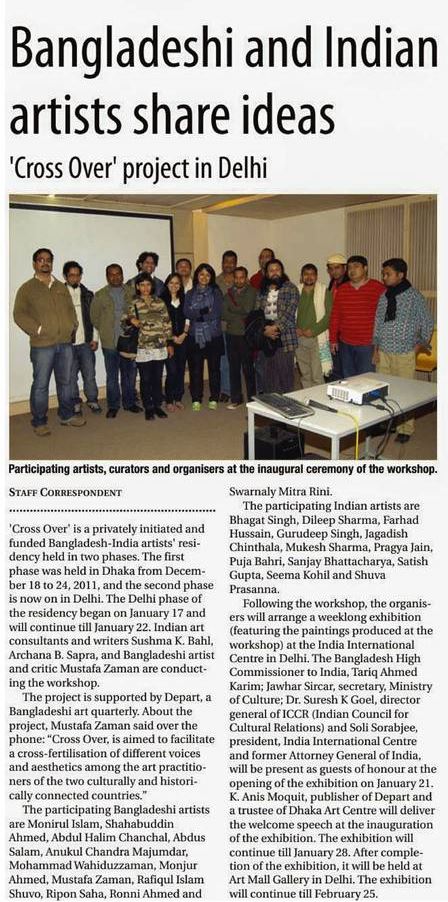 Bangladeshi and Indian artists share ideas

'Cross Over' project in Delhi

Participating artists, curators and organisers at the inaugural ceremony of the workshop.

STAFF CORRESPONDENT

'Cross Over' is a privately initiated and funded Bangladesh-India artists' residency held in two phases. The first phase was held in Dhaka from December 18 to 24, 2011, and the second phase is now on in Delhi. The Delhi phase of the residency began on January 17 and will continue till January 22. Indian art consultants and writers Sushma K. Bahl, Archana B. Sapra, and Bangladeshi artist and critic Mustafa Zaman are conducting the workshop.

The project is supported by Depart, a Bangladeshi art quarterly. About the project, Mustafa Zaman said over the phone: "Cross Over, is aimed to facilitate a cross-fertilisation of different voices and aesthetics among the art practitioners of the two culturally and historically connected countries."

The participating Bangladeshi artists are Monirul Islam, Shahabuddin Ahmed, Abdul Halim Chanchal, Abdus Salam, Anukul Chandra Majumdar, Mohammad Wahiduzzaman, Monjur Ahmed, Mustafa Zaman, Rafiqul Islam Shuvo, Ripon Saha, Ronni Ahmed and Swarnaly Mitra Rini.

The participating Indian artists are Bhagat Singh, Dileep Sharma, Farhad Hussain, Gurudeep Singh, Jagadish Chinthala, Mukesh Sharma, Pragya Jain, Puja Bahri, Sanjay Bhattacharya, Satish Gupta, Seema Kohil and Shuva Prasanna.

Following the workshop, the organisers will arrange a weeklong exhibition (featuring the paintings produced at the workshop) at the India International Centre in Delhi. The Bangladesh High Commissioner to India, Tariq Ahmed Karim; Jawhar Sircar, secretary, Ministry of Culture; Dr. Suresh K Goel, director general of ICCR (Indian Council for Cultural Relations) and Soli Sorabjee, president, India International Centre and former Attorney General of India, will be present as guests of honour at the opening of the exhibition on January 21. K. Anis Moquit, publisher of Depart and a trustee of Dhaka Art Centre will deliver the welcome speech at the inauguration of the exhibition. The exhibition will continue till January 28. After completion of the exhibition, it will be held at Art Mall Gallery in Delhi. The exhibition will continue till February 25.